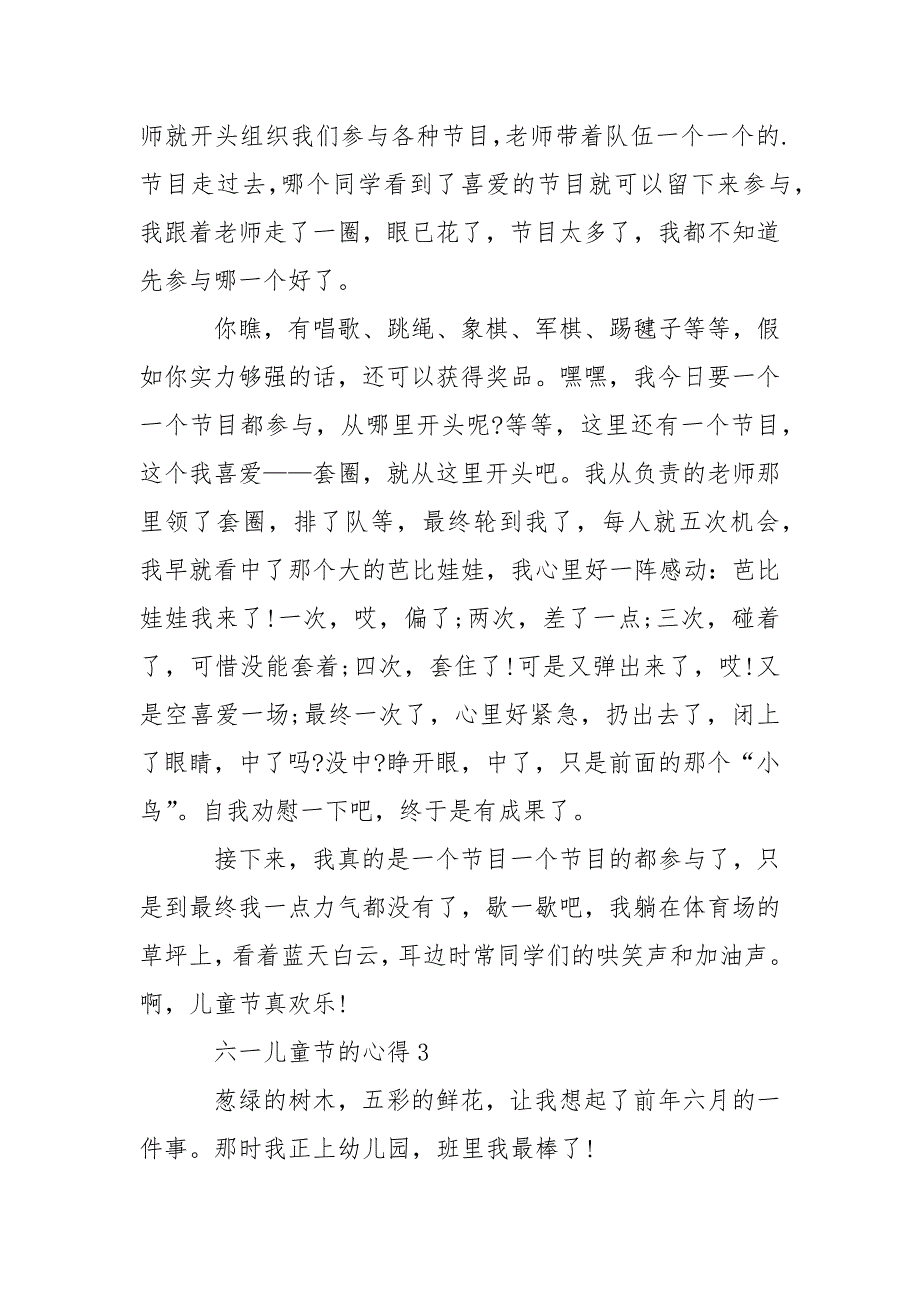 师就开头组织我们参与各种节目,老师带着队伍一个一个的.节目走过去,哪个同学看到了喜爱的节目就可以留下来参与,我跟着老师走了一圈，眼已花了，节目太多了，我都不知道先参与哪一个好了。

你瞧，有唱歌、跳绳、象棋、军棋、踢毽子等等，假如你实力够强的话，还可以获得奖品。嘿嘿，我今日要一个一个节目都参与，从哪里开头呢?等等，这里还有一个节目，这个我喜爱——套圈，就从这里开头吧。我从负责的老师那里领了套圈，排了队等，最终轮到我了，每人就五次机会，我早就看中了那个大的芭比娃娃，我心里好一阵感动：芭比娃娃我来了!一次，哎，偏了;两次，差了一点;三次，碰着了，可惜没能套着;四次，套住了!可是又弹出来了，哎!又是空喜爱一场;最终一次了，心里好紧急，扔出去了，闭上了眼睛，中了吗?没中?睁开眼，中了，只是前面的那个“小鸟”。自我劝慰一下吧，终于是有成果了。

接下来，我真的是一个节目一个节目的都参与了，只是到最终我一点力气都没有了，歇一歇吧，我躺在体育场的草坪上，看着蓝天白云，耳边时常同学们的哄笑声和加油声。啊，儿童节真欢乐!

六一儿童节的心得 3

葱绿的树木，五彩的鲜花，让我想起了前年六月的一件事。那时我正上幼儿园，班里我最棒了!